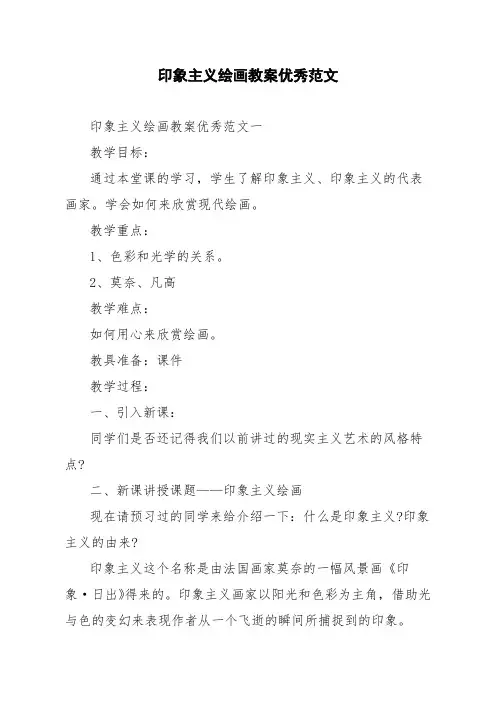 印象主义绘画教案优秀范文

印象主义绘画教案优秀范文一

教学目标：

通过本堂课的学习，学生了解印象主义、印象主义的代表画家。学会如何来欣赏现代绘画。

教学重点：

1、色彩和光学的关系。

2、莫奈、凡高

教学难点：

如何用心来欣赏绘画。

教具准备：课件

教学过程：

一、引入新课：

同学们是否还记得我们以前讲过的现实主义艺术的风格特点?

二、新课讲授课题——印象主义绘画

现在请预习过的同学来给介绍一下：什么是印象主义?印象主义的由来?

印象主义这个名称是由法国画家莫奈的一幅风景画《印象·日出》得来的。印象主义画家以阳光和色彩为主角，借助光与色的变幻来表现作者从一个飞逝的瞬间所捕捉到的印象。